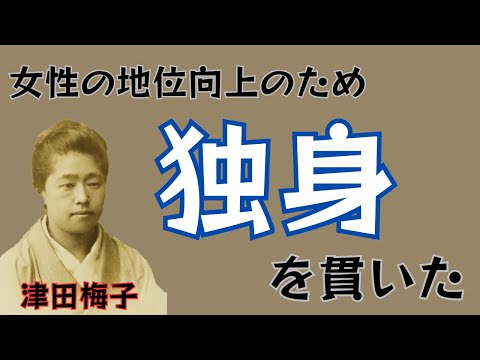 女性の地位向上のため

独身

を貫いた

津田梅子